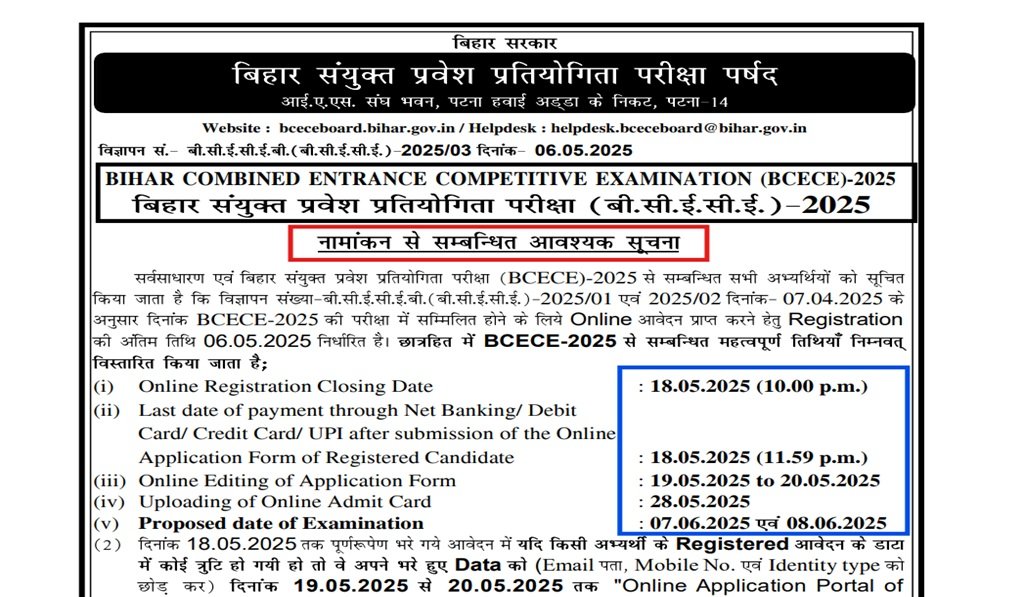 बिहार सरकार
बिहार संयुक्त प्रवेश प्रतियोगिता परीक्षा पर्षद
आई.ए.एस. संघ भवन, पटना हवाई अड्डा के निकट, पटना-14
Website : bceceboard.bihar.gov.in / Helpdesk : helpdesk.bceceboard@bihar.gov.in
विज्ञापन सं.- बी.सी.ई.सी.ई.बी.(बी.सी.ई.सी.ई.)-2025/03 दिनांक- 06.05.2025

BIHAR COMBINED ENTRANCE COMPETITIVE EXAMINATION (BCECE)-2025
बिहार संयुक्त प्रवेश प्रतियोगिता परीक्षा (बी.सी.ई.सी.ई.)-2025

नामांकन से सम्बन्धित आवश्यक सूचना

सर्वसाधारण एवं बिहार संयुक्त प्रवेश प्रतियोगिता परीक्षा (BCECE)-2025 से सम्बन्धित सभी अभ्यर्थियों को सूचित किया जाता है कि विज्ञापन संख्या-बी.सी.ई.सी.ई.बी.(बी.सी.ई.सी.ई.)-2025/01 एवं 2025/02 दिनांक- 07.04.2025 के अनुसार दिनांक BCECE-2025 की परीक्षा में सम्मिलित होने के लिये Online आवेदन प्राप्त करने हेतु Registration की अंतिम तिथि 06.05.2025 निर्धारित है। छात्रहित में BCECE-2025 से सम्बन्धित महत्वपूर्ण तिथियाँ निम्नवत् विस्तारित किया जाता है;

(i) Online Registration Closing Date : 18.05.2025 (10.00 p.m.)
(ii) Last date of payment through Net Banking/ Debit Card/ Credit Card/ UPI after submission of the Online Application Form of Registered Candidate : 18.05.2025 (11.59 p.m.)
(iii) Online Editing of Application Form : 19.05.2025 to 20.05.2025
(iv) Uploading of Online Admit Card : 28.05.2025
(v) Proposed date of Examination : 07.06.2025 एवं 08.06.2025

(2) दिनांक 18.05.2025 तक पूर्णरूपेण भरे गये आवेदन में यदि किसी अभ्यर्थी के Registered आवेदन के डाटा में कोई त्रुटि हो गयी हो तो वे अपने भरे हुए Data को (Email पता, Mobile No. एवं Identity type को छोड़ कर) दिनांक 19.05.2025 से 20.05.2025 तक "Online Application Portal of